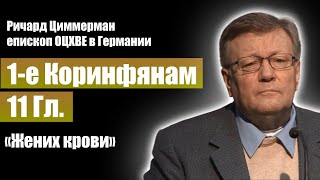 Ричард Циммерман
епископ ОЦХВЕ в Германии

1-е Коринфянам

11 Гл.

«Жених крови»